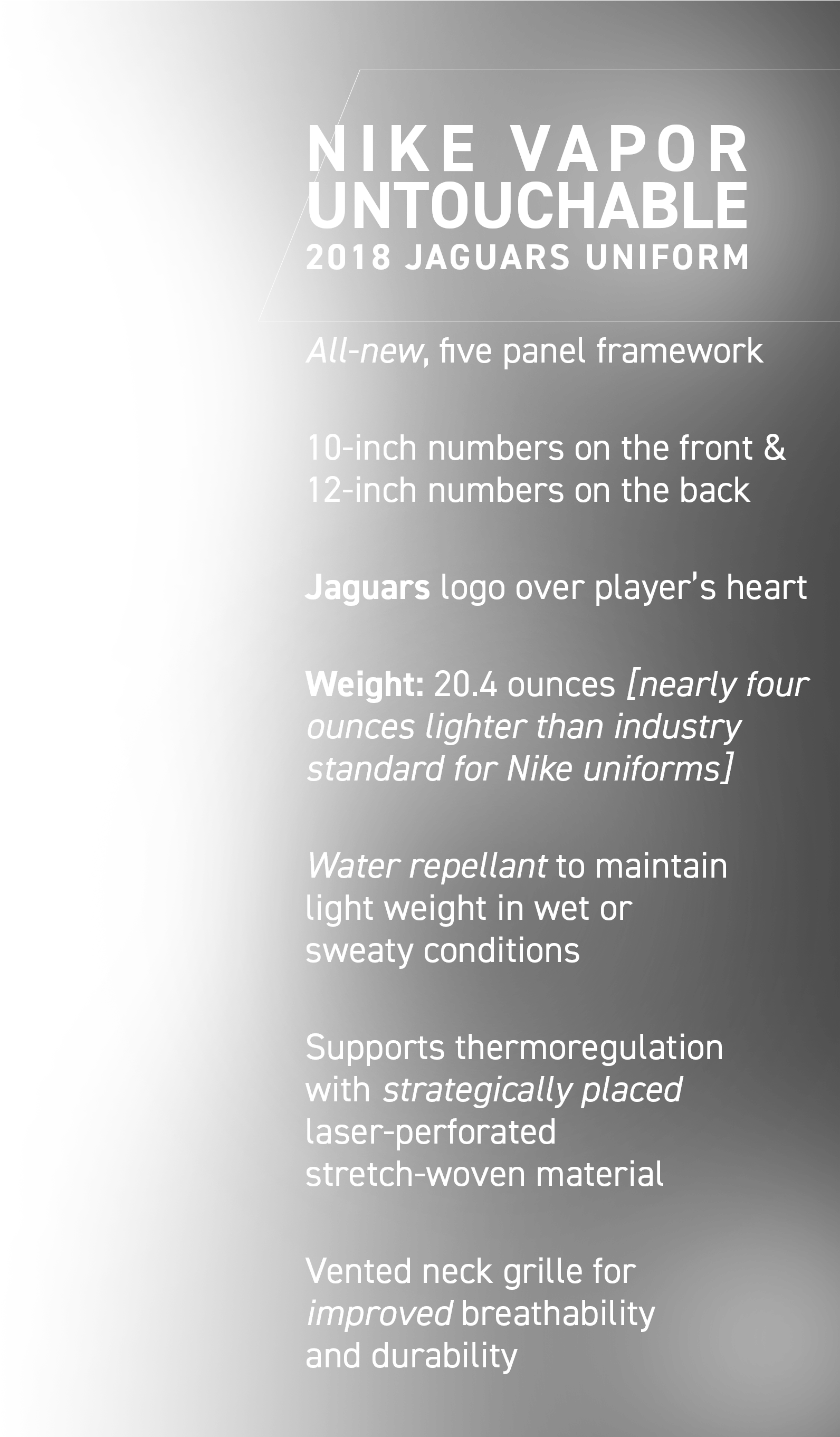 NIKE VAPOR
UNTOUCHABLE
2018 JAGUARS UNIFORM

All-new, five panel framework

10-inch numbers on the front & 12-inch numbers on the back

Jaguars logo over player's heart

Weight: 20.4 ounces [nearly four ounces lighter than industry standard for Nike uniforms]

Water repellant to maintain light weight in wet or sweaty conditions

Supports thermoregulation with strategically placed laser-perforated stretch-woven material

Vented neck grille for improved breathability and durability